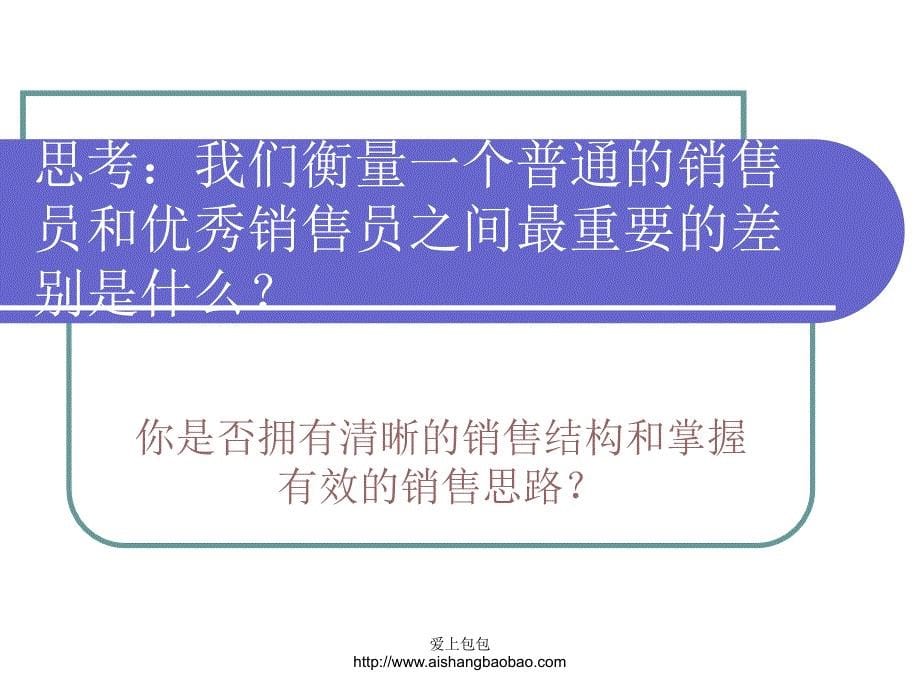 思考：我们衡量一个普通的销售员和优秀销售员之间最重要的差别是什么？

你是否拥有清晰的销售结构和掌握有效的销售思路？

爱上包包
http://www.aishangbaobao.com